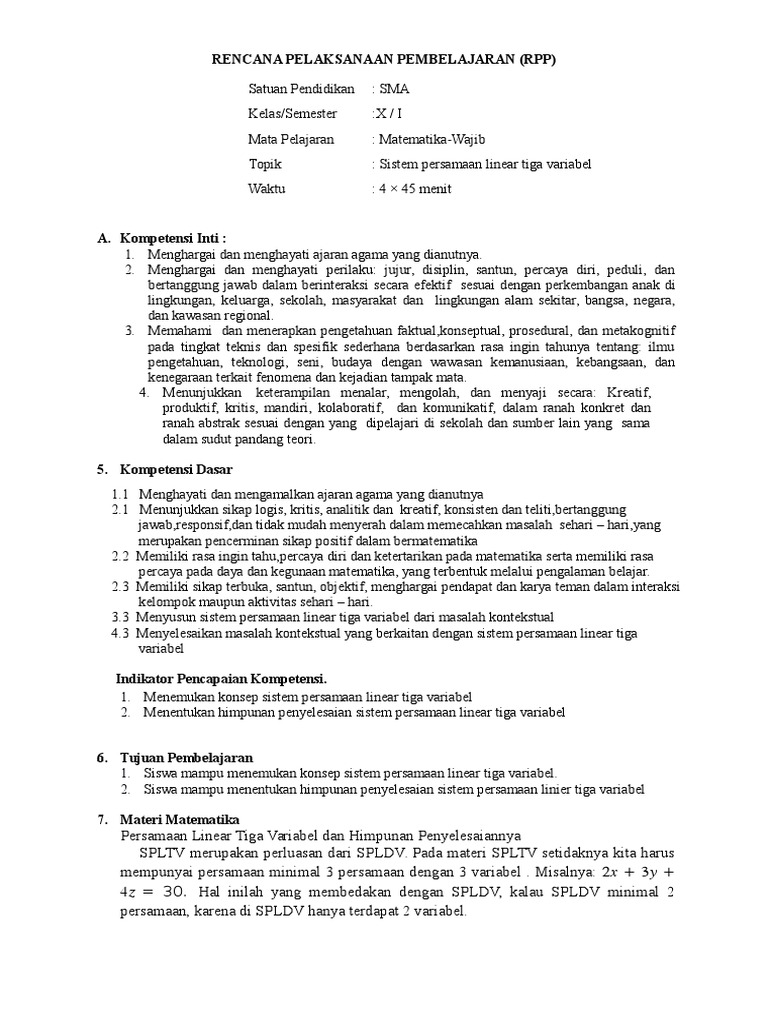 RENCANA PELAKSANAAN PEMBELAJARAN (RPP)

Satuan Pendidikan : SMA
Kelas/Semester :X / I
Mata Pelajaran : Matematika-Wajib
Topik : Sistem persamaan linear tiga variabel
Waktu : 4 × 45 menit

A. Kompetensi Inti :
1. Menghargai dan menghayati ajaran agama yang dianutnya.
2. Menghargai dan menghayati perilaku: jujur, disiplin, santun, percaya diri, peduli, dan bertanggung jawab dalam berinteraksi secara efektif sesuai dengan perkembangan anak di lingkungan, keluarga, sekolah, masyarakat dan lingkungan alam sekitar, bangsa, negara, dan kawasan regional.
3. Memahami dan menerapkan pengetahuan faktual,konseptual, prosedural, dan metakognitif pada tingkat teknis dan spesifik sederhana berdasarkan rasa ingin tahunya tentang: ilmu pengetahuan, teknologi, seni, budaya dengan wawasan kemanusiaan, kebangsaan, dan kenegaraan terkait fenomena dan kejadian tampak mata.
4. Menunjukkan keterampilan menalar, mengolah, dan menyaji secara: Kreatif, produktif, kritis, mandiri, kolaboratif, dan komunikatif, dalam ranah konkret dan ranah abstrak sesuai dengan yang dipelajari di sekolah dan sumber lain yang sama dalam sudut pandang teori.

5. Kompetensi Dasar
1.1 Menghayati dan mengamalkan ajaran agama yang dianutnya
2.1 Menunjukkan sikap logis, kritis, analitik dan kreatif, konsisten dan teliti,bertanggung jawab,responsif,dan tidak mudah menyerah dalam memecahkan masalah sehari – hari,yang merupakan pencerminan sikap positif dalam bermatematika
2.2 Memiliki rasa ingin tahu,percaya diri dan ketertarikan pada matematika serta memiliki rasa percaya pada daya dan kegunaan matematika, yang terbentuk melalui pengalaman belajar.
2.3 Memiliki sikap terbuka, santun, objektif, menghargai pendapat dan karya teman dalam interaksi kelompok maupun aktivitas sehari – hari.
3.3 Menyusun sistem persamaan linear tiga variabel dari masalah kontekstual
4.3 Menyelesaikan masalah kontekstual yang berkaitan dengan sistem persamaan linear tiga variabel

Indikator Pencapaian Kompetensi.
1. Menemukan konsep sistem persamaan linear tiga variabel
2. Menentukan himpunan penyelesaian sistem persamaan linear tiga variabel

6. Tujuan Pembelajaran
1. Siswa mampu menemukan konsep sistem persamaan linear tiga variabel.
2. Siswa mampu menentukan himpunan penyelesaian sistem persamaan linier tiga variabel

7. Materi Matematika
Persamaan Linear Tiga Variabel dan Himpunan Penyelesaiannya
SPLTV merupakan perluasan dari SPLDV. Pada materi SPLTV setidaknya kita harus mempunyai persamaan minimal 3 persamaan dengan 3 variabel . Misalnya: $2x + 3y + 4z = 30$. Hal inilah yang membedakan dengan SPLDV, kalau SPLDV minimal 2 persamaan, karena di SPLDV hanya terdapat 2 variabel.